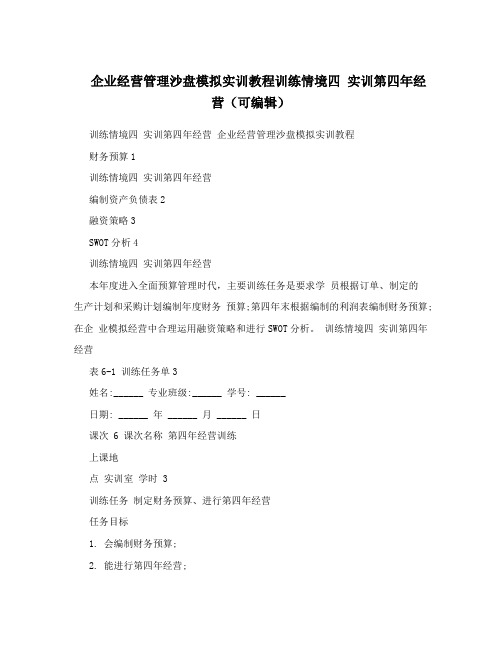 企业经营管理沙盘模拟实训教程训练情境四 实训第四年经营（可编辑）

训练情境四 实训第四年经营 企业经营管理沙盘模拟实训教程

财务预算 1

训练情境四 实训第四年经营

编制资产负债表 2

融资策略 3

SWOT 分析 4

训练情境四 实训第四年经营

本年度进入全面预算管理时代，主要训练任务是要求学 员根据订单、制定的生产计划和采购计划编制年度财务 预算;第四年末根据编制的利润表编制财务预算;在企 业模拟经营中合理运用融资策略和进行 SWOT 分析。 训练情境四 实训第四年经营

表 6-1 训练任务单 3

姓名:______ 专业班级:______ 学号: ______

日期: ______ 年 ______ 月 ______ 日

课次 6 课次名称 第四年经营训练

上课地

点 实训室 学时 3

训练任务 制定财务预算、进行第四年经营

任务目标

1. 会编制财务预算;

2. 能进行第四年经营;